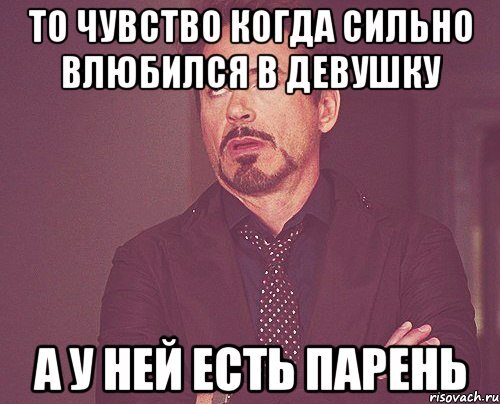 ТО ЧУВСТВО КОГДА СИЛЬНО ВЛЮБИЛСЯ В ДЕВУШКУ

А У НЕЙ ЕСТЬ ПАРЕНЬ

risovach.ru